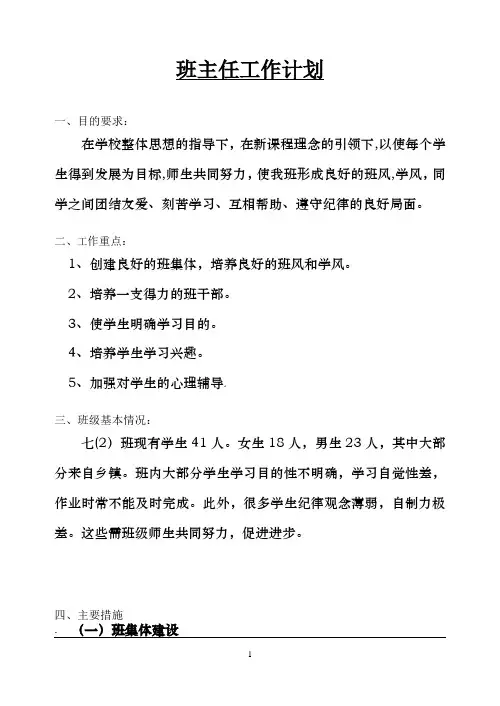 班主任工作计划

一、目的要求：

在学校整体思想的指导下，在新课程理念的引领下,以使每个学生得到发展为目标,师生共同努力，使我班形成良好的班风,学风，同学之间团结友爱、刻苦学习、互相帮助、遵守纪律的良好局面。

二、工作重点：

1、创建良好的班集体，培养良好的班风和学风。

2、培养一支得力的班干部。

3、使学生明确学习目的。

4、培养学生学习兴趣。

5、加强对学生的心理辅导.

三、班级基本情况：

七(2) 班现有学生 41 人。女生 18 人，男生 23 人，其中大部分来自乡镇。班内大部分学生学习目的性不明确，学习自觉性差，作业时常不能及时完成。此外，很多学生纪律观念薄弱，自制力极差。这些需班级师生共同努力，促进进步。

四、主要措施

（一）班集体建设

1